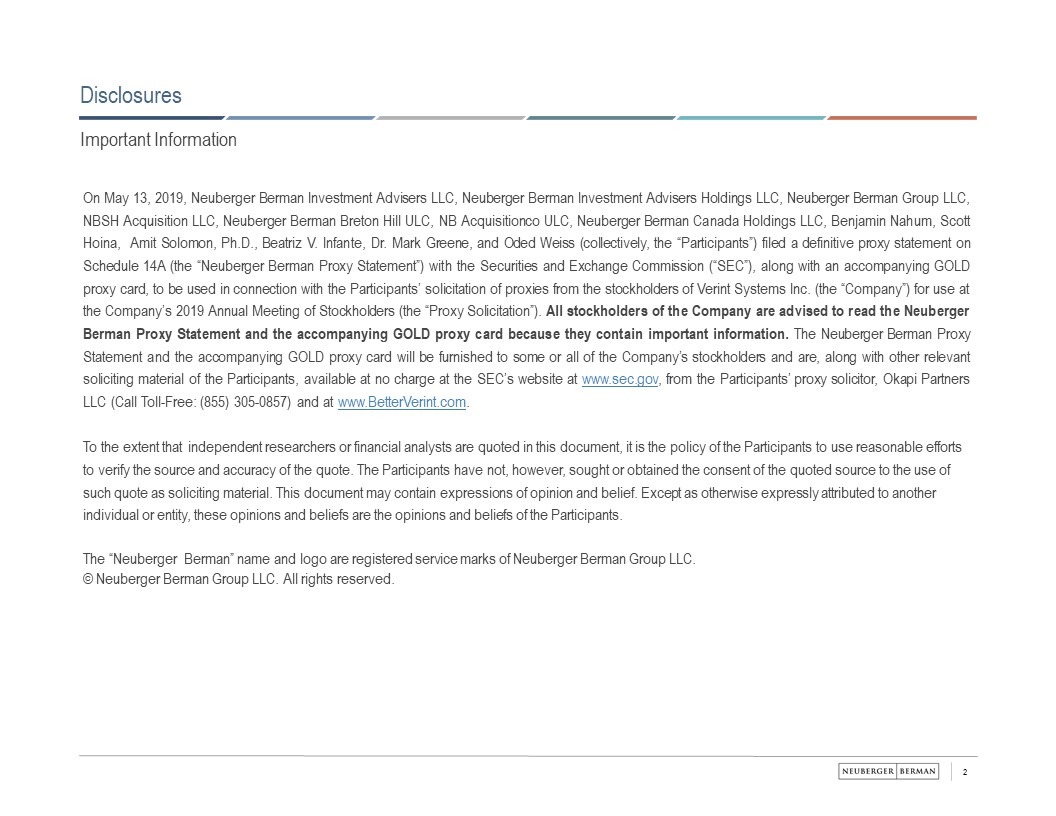 Disclosures

Important Information

On May 13, 2019, Neuberger Berman Investment Advisers LLC, Neuberger Berman Investment Advisers Holdings LLC, Neuberger Berman Group LLC, NBSH Acquisition LLC, Neuberger Berman Breton Hill ULC, NB Acquisitionco ULC, Neuberger Berman Canada Holdings LLC, Benjamin Nahum, Scott Hoina, Amit Solomon, Ph.D., Beatriz V. Infante, Dr. Mark Greene, and Oded Weiss (collectively, the "Participants") filed a definitive proxy statement on Schedule 14A (the "Neuberger Berman Proxy Statement") with the Securities and Exchange Commission ("SEC"), along with an accompanying GOLD proxy card, to be used in connection with the Participants' solicitation of proxies from the stockholders of Verint Systems Inc. (the "Company") for use at the Company's 2019 Annual Meeting of Stockholders (the "Proxy Solicitation"). All stockholders of the Company are advised to read the Neuberger Berman Proxy Statement and the accompanying GOLD proxy card because they contain important information. The Neuberger Berman Proxy Statement and the accompanying GOLD proxy card will be furnished to some or all of the Company's stockholders and are, along with other relevant soliciting material of the Participants, available at no charge at the SEC's website at www.sec.gov, from the Participants' proxy solicitor, Okapi Partners LLC (Call Toll-Free: (855) 305-0857) and at www.BetterVerint.com.

To the extent that independent researchers or financial analysts are quoted in this document, it is the policy of the Participants to use reasonable efforts to verify the source and accuracy of the quote. The Participants have not, however, sought or obtained the consent of the quoted source to the use of such quote as soliciting material. This document may contain expressions of opinion and belief. Except as otherwise expressly attributed to another individual or entity, these opinions and beliefs are the opinions and beliefs of the Participants.

The "Neuberger Berman" name and logo are registered service marks of Neuberger Berman Group LLC.
© Neuberger Berman Group LLC. All rights reserved.

NEUBERGER BERMAN 2